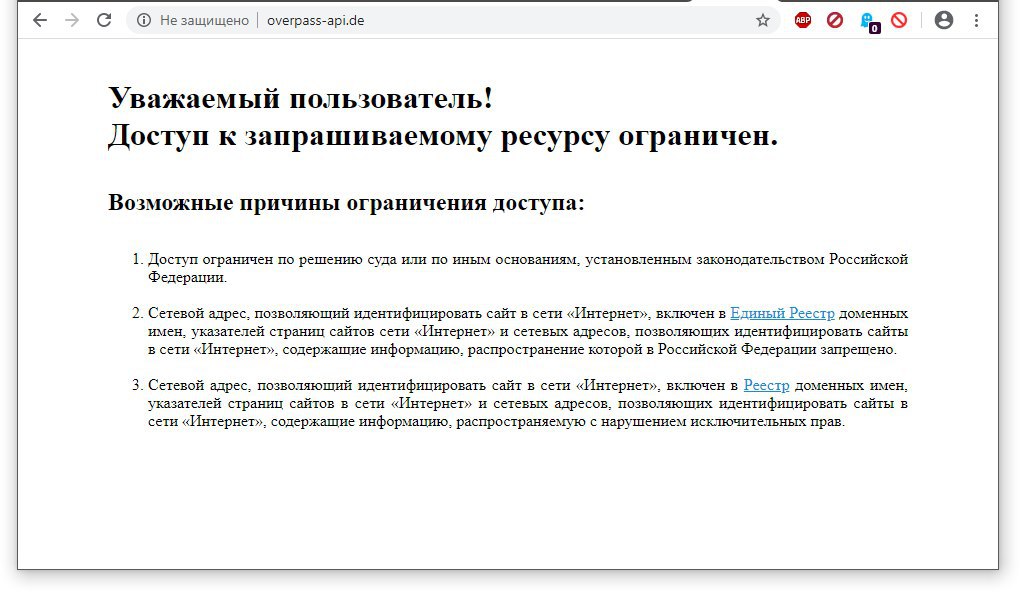 Не защищено | overpass-api.de

ABP

0

Уважаемый пользователь!
Доступ к запрашиваемому ресурсу ограничен.

Возможные причины ограничения доступа:

1. Доступ ограничен по решению суда или по иным основаниям, установленным законодательством Российской Федерации.

2. Сетевой адрес, позволяющий идентифицировать сайт в сети «Интернет», включен в Единый Реестр доменных имен, указателей страниц сайтов сети «Интернет» и сетевых адресов, позволяющих идентифицировать сайты в сети «Интернет», содержащие информацию, распространение которой в Российской Федерации запрещено.

3. Сетевой адрес, позволяющий идентифицировать сайт в сети «Интернет», включен в Реестр доменных имен, указателей страниц сайтов в сети «Интернет» и сетевых адресов, позволяющих идентифицировать сайты в сети «Интернет», содержащие информацию, распространяемую с нарушением исключительных прав.